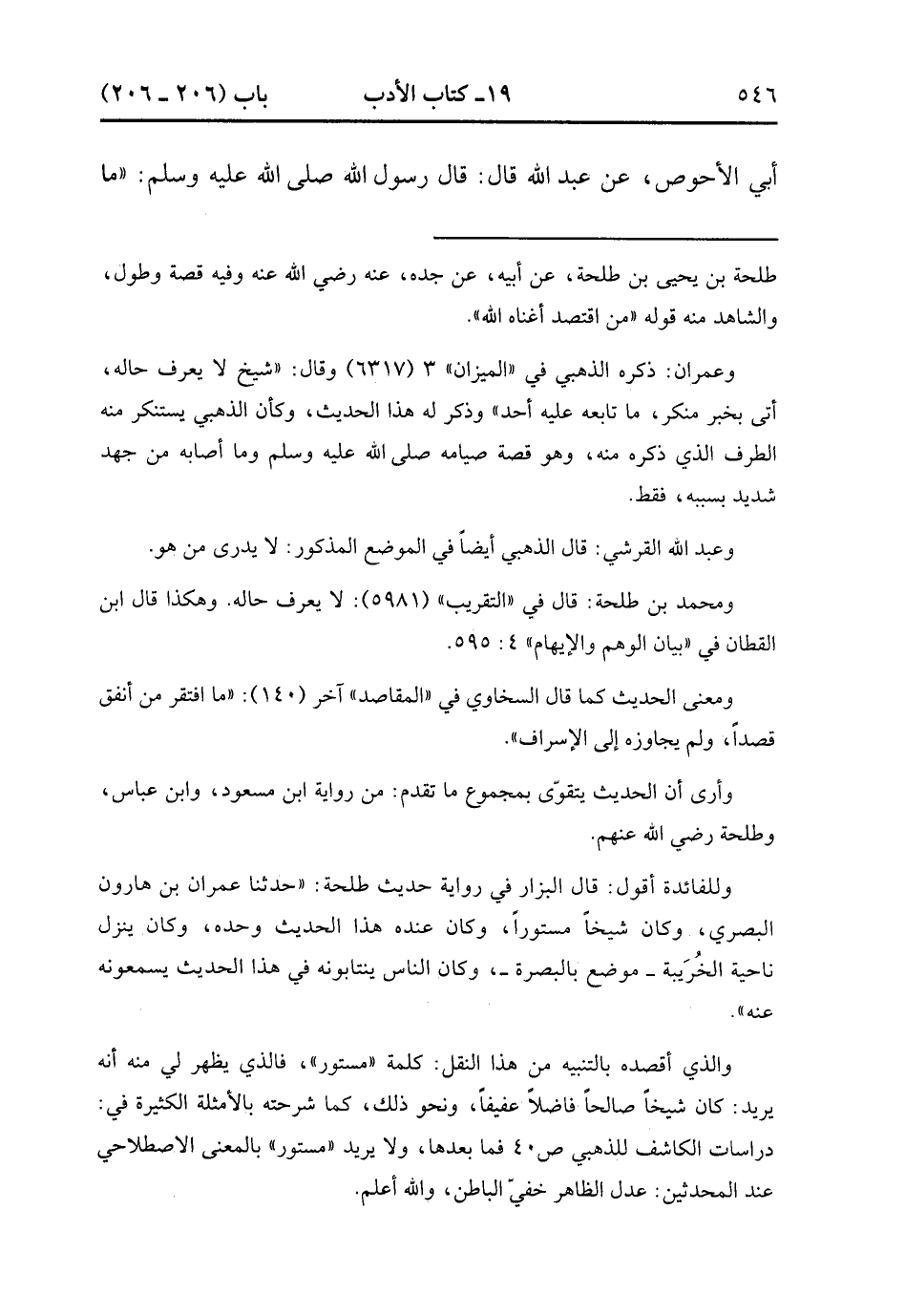 ٥٤٦ ١٩ـ كتاب الأدب باب (٢٠٦ ـ ٢٠٦)

أبي الأحوص، عن عبد الله قال: قال رسول الله صلى الله عليه وسلم: «ما

طلحة بن يحيى بن طلحة، عن أبيه، عن جده، عنه رضي الله عنه وفيه قصة وطول، والشاهد منه قوله «من اقتصد أغناه الله».

وعمران: ذكره الذهبي في «الميزان» ٣ (٦٣١٧) وقال: «شيخ لا يعرف حاله، أتى بخبر منكر، ما تابعه عليه أحد» وذكر له هذا الحديث، وكأن الذهبي يستنكر منه الطرف الذي ذكره منه، وهو قصة صيامه صلى الله عليه وسلم وما أصابه من جهد شديد بسببه، فقط.

وعبد الله القرشي: قال الذهبي أيضاً في الموضع المذكور: لا يدرى من هو.

ومحمد بن طلحة: قال في «التقريب» (٥٩٨١): لا يعرف حاله. وهكذا قال ابن القطان في «بيان الوهم والإيهام» ٤: ٥٩٥.

ومعنى الحديث كما قال السخاوي في «المقاصد» آخر (١٤٠): «ما افتقر من أنفق قصداً، ولم يجاوزه إلى الإسراف».

وأرى أن الحديث يتقوّى بمجموع ما تقدم: من رواية ابن مسعود، وابن عباس، وطلحة رضي الله عنهم.

وللفائدة أقول: قال البزار في رواية حديث طلحة: «حدثنا عمران بن هارون البصري، وكان شيخاً مستوراً، وكان عنده هذا الحديث وحده، وكان ينزل ناحية الخُرَيبة ـ موضع بالبصرة ـ، وكان الناس ينتابونه في هذا الحديث يسمعونه عنه».

والذي أقصده بالتنبيه من هذا النقل: كلمة «مستور»، فالذي يظهر لي منه أنه يريد: كان شيخاً صالحاً فاضلاً عفيفاً، ونحو ذلك، كما شرحته بالأمثلة الكثيرة في: دراسات الكاشف للذهبي ص٤٠ فما بعدها، ولا يريد «مستور» بالمعنى الاصطلاحي عند المحدثين: عدل الظاهر خفيّ الباطن، والله أعلم.